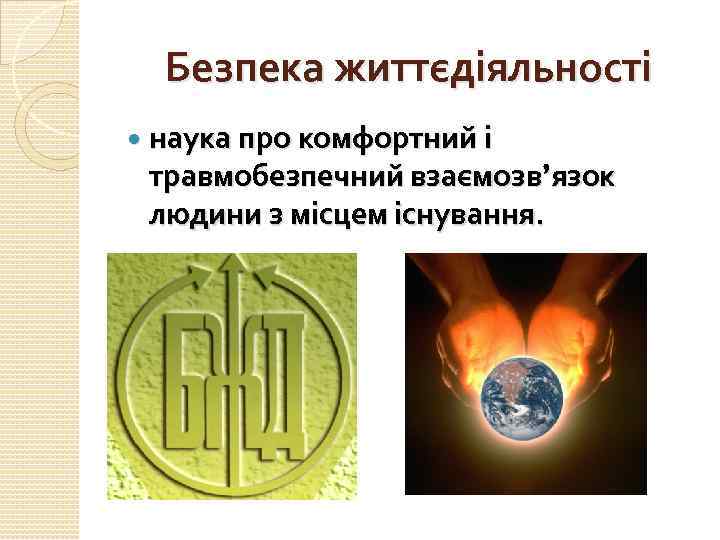 Безпека життєдіяльності

наука про комфортний і травмобезпечний взаємозв’язок людини з місцем існування.

БЖД